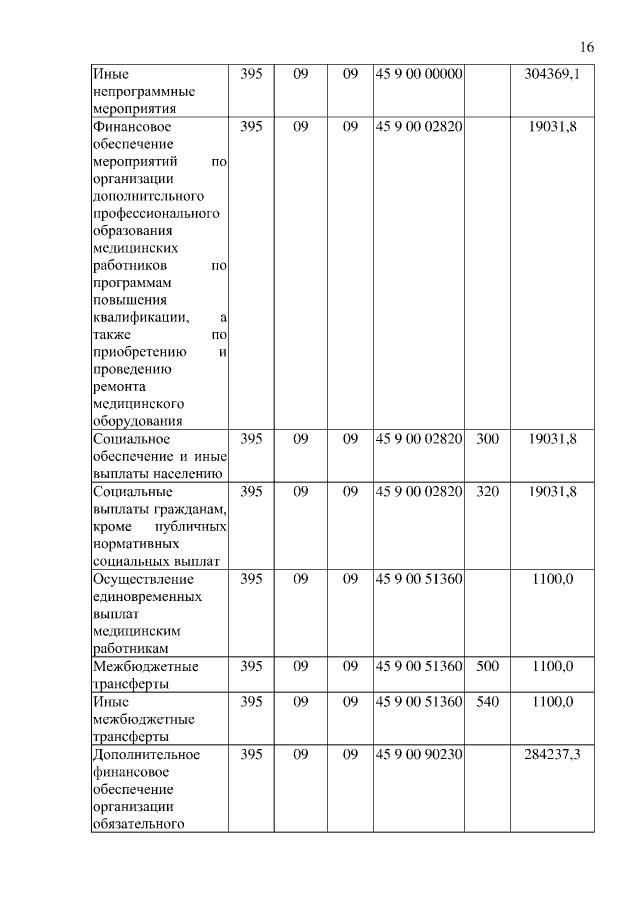 16

| | | | | | | |
|---|---|---|---|---|---|---|
| Иные непрограммные мероприятия | 395 | 09 | 09 | 45 9 00 00000 | | 304369,1 |
| Финансовое обеспечение мероприятий по организации дополнительного профессионального образования медицинских работников по программам повышения квалификации, а также по приобретению и проведению ремонта медицинского оборудования | 395 | 09 | 09 | 45 9 00 02820 | | 19031,8 |
| Социальное обеспечение и иные выплаты населению | 395 | 09 | 09 | 45 9 00 02820 | 300 | 19031,8 |
| Социальные выплаты гражданам, кроме публичных нормативных социальных выплат | 395 | 09 | 09 | 45 9 00 02820 | 320 | 19031,8 |
| Осуществление единовременных выплат медицинским работникам | 395 | 09 | 09 | 45 9 00 51360 | | 1100,0 |
| Межбюджетные трансферты | 395 | 09 | 09 | 45 9 00 51360 | 500 | 1100,0 |
| Иные межбюджетные трансферты | 395 | 09 | 09 | 45 9 00 51360 | 540 | 1100,0 |
| Дополнительное финансовое обеспечение организации обязательного | 395 | 09 | 09 | 45 9 00 90230 | | 284237,3 |